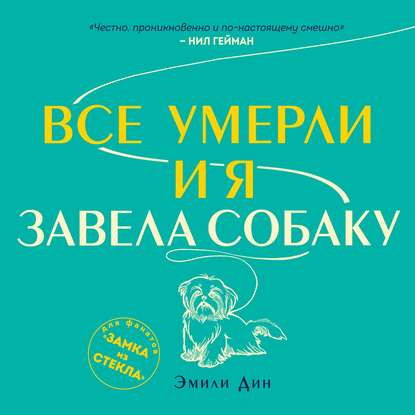 «Честно, проникновенно и по-настоящему смешно»
– НИЛ ГЕЙМАН

ВСЕ УМЕРЛИ
И Я
ЗАВЕЛА СОБАКУ

Для фанатов «ЗАМКА из СТЕКЛА»

Эмили Дин